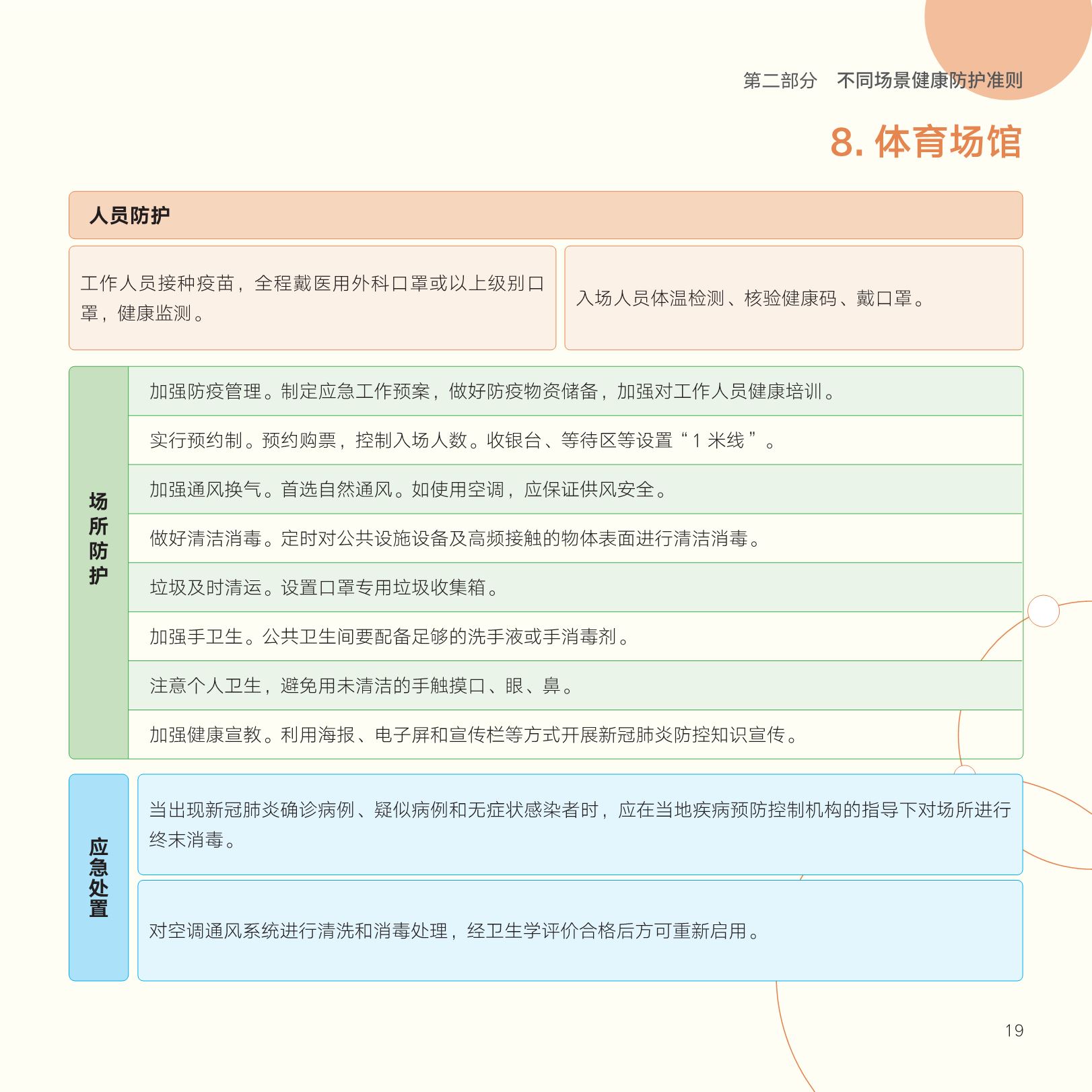 第二部分　不同场景健康防护准则

8. 体育场馆

人员防护

工作人员接种疫苗，全程戴医用外科口罩或以上级别口罩，健康监测。

入场人员体温检测、核验健康码、戴口罩。

场所防护

加强防疫管理。制定应急工作预案，做好防疫物资储备，加强对工作人员健康培训。

实行预约制。预约购票，控制入场人数。收银台、等待区等设置“1 米线”。

加强通风换气。首选自然通风。如使用空调，应保证供风安全。

做好清洁消毒。定时对公共设施设备及高频接触的物体表面进行清洁消毒。

垃圾及时清运。设置口罩专用垃圾收集箱。

加强手卫生。公共卫生间要配备足够的洗手液或手消毒剂。

注意个人卫生，避免用未清洁的手触摸口、眼、鼻。

加强健康宣教。利用海报、电子屏和宣传栏等方式开展新冠肺炎防控知识宣传。

应急处置

当出现新冠肺炎确诊病例、疑似病例和无症状感染者时，应在当地疾病预防控制机构的指导下对场所进行终末消毒。

对空调通风系统进行清洗和消毒处理，经卫生学评价合格后方可重新启用。

19